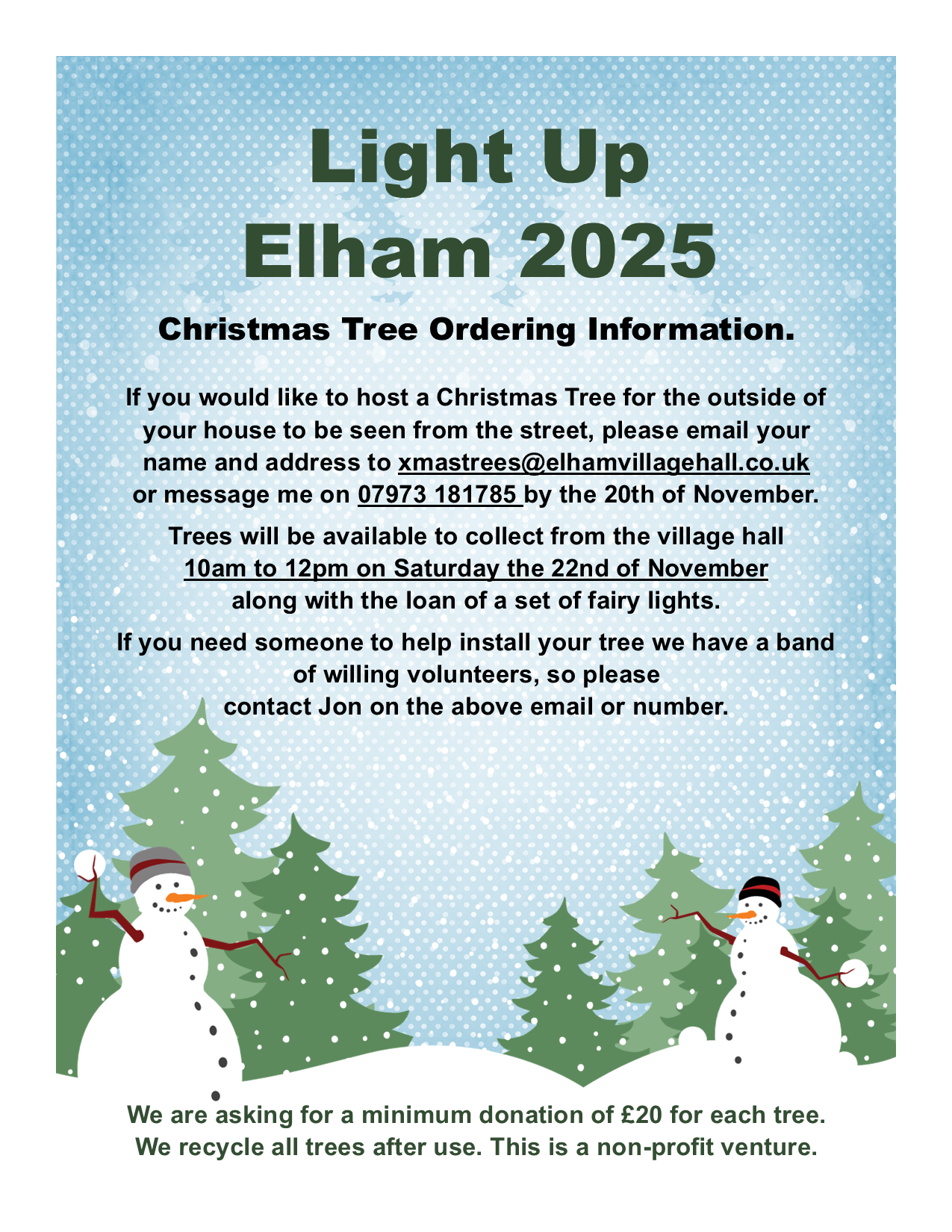 Light Up
Elham 2025

Christmas Tree Ordering Information.

If you would like to host a Christmas Tree for the outside of your house to be seen from the street, please email your name and address to xmastrees@elhamvillagehall.co.uk or message me on 07973 181785 by the 20th of November.

Trees will be available to collect from the village hall 10am to 12pm on Saturday the 22nd of November along with the loan of a set of fairy lights.

If you need someone to help install your tree we have a band of willing volunteers, so please contact Jon on the above email or number.

We are asking for a minimum donation of £20 for each tree.
We recycle all trees after use. This is a non-profit venture.